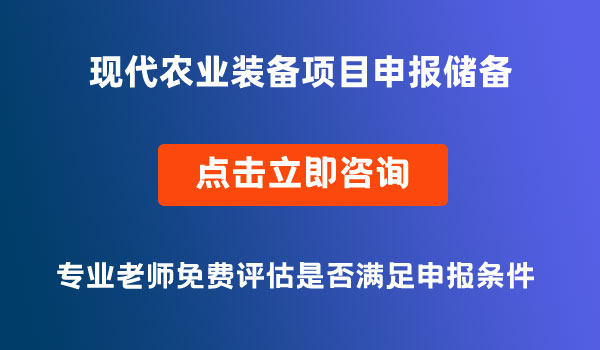 现代农业装备项目申报储备

点击立即咨询

专业老师免费评估是否满足申报条件